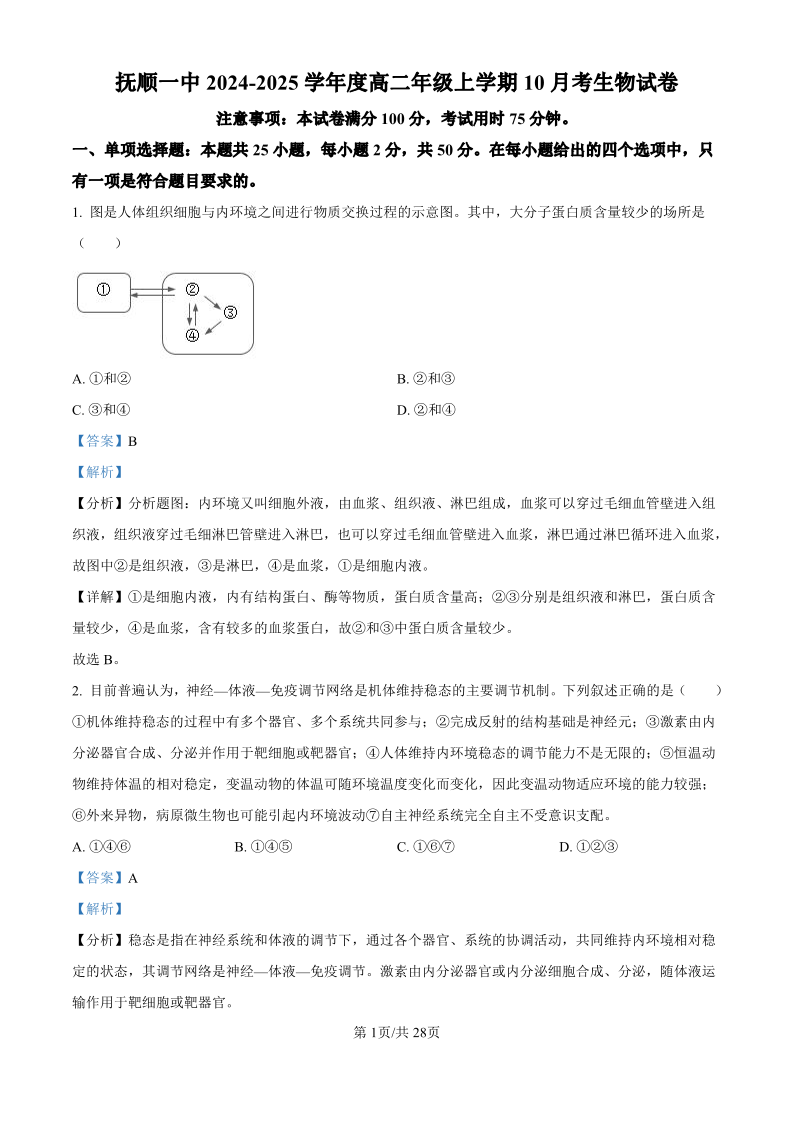 抚顺一中 2024-2025 学年度高二年级上学期 10 月考生物试卷

注意事项：本试卷满分 100 分，考试用时 75 分钟。

一、单项选择题：本题共 25 小题，每小题 2 分，共 50 分。在每小题给出的四个选项中，只有一项是符合题目要求的。

1. 图是人体组织细胞与内环境之间进行物质交换过程的示意图。其中，大分子蛋白质含量较少的场所是（　　）

①

②

③

④

A. ①和②

B. ②和③

C. ③和④

D. ②和④

【答案】B

【解析】

【分析】分析题图：内环境又叫细胞外液，由血浆、组织液、淋巴组成，血浆可以穿过毛细血管壁进入组织液，组织液穿过毛细淋巴管壁进入淋巴，也可以穿过毛细血管壁进入血浆，淋巴通过淋巴循环进入血浆，故图中②是组织液，③是淋巴，④是血浆，①是细胞内液。

【详解】①是细胞内液，内有结构蛋白、酶等物质，蛋白质含量高；②③分别是组织液和淋巴，蛋白质含量较少，④是血浆，含有较多的血浆蛋白，故②和③中蛋白质含量较少。

故选 B。

2. 目前普遍认为，神经—体液—免疫调节网络是机体维持稳态的主要调节机制。下列叙述正确的是（　　）

①机体维持稳态的过程中有多个器官、多个系统共同参与；②完成反射的结构基础是神经元；③激素由内分泌器官合成、分泌并作用于靶细胞或靶器官；④人体维持内环境稳态的调节能力不是无限的；⑤恒温动物维持体温的相对稳定，变温动物的体温可随环境温度变化而变化，因此变温动物适应环境的能力较强；⑥外来异物，病原微生物也可能引起内环境波动⑦自主神经系统完全自主不受意识支配。

A. ①④⑥

B. ①④⑤

C. ①⑥⑦

D. ①②③

【答案】A

【解析】

【分析】稳态是指在神经系统和体液的调节下，通过各个器官、系统的协调活动，共同维持内环境相对稳定的状态，其调节网络是神经—体液—免疫调节。激素由内分泌器官或内分泌细胞合成、分泌，随体液运输作用于靶细胞或靶器官。

第 1页/共 28页